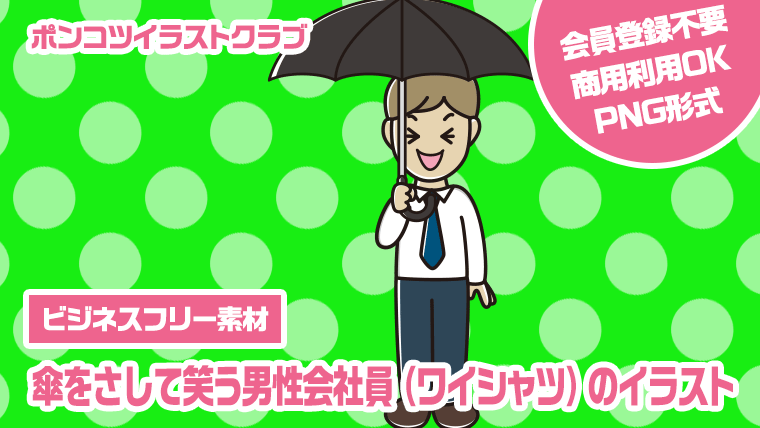 ポンコツイラストクラブ

会員登録不要
商用利用OK
PNG形式

ビジネスフリー素材

傘をさして笑う男性会社員（ワイシャツ）のイラスト